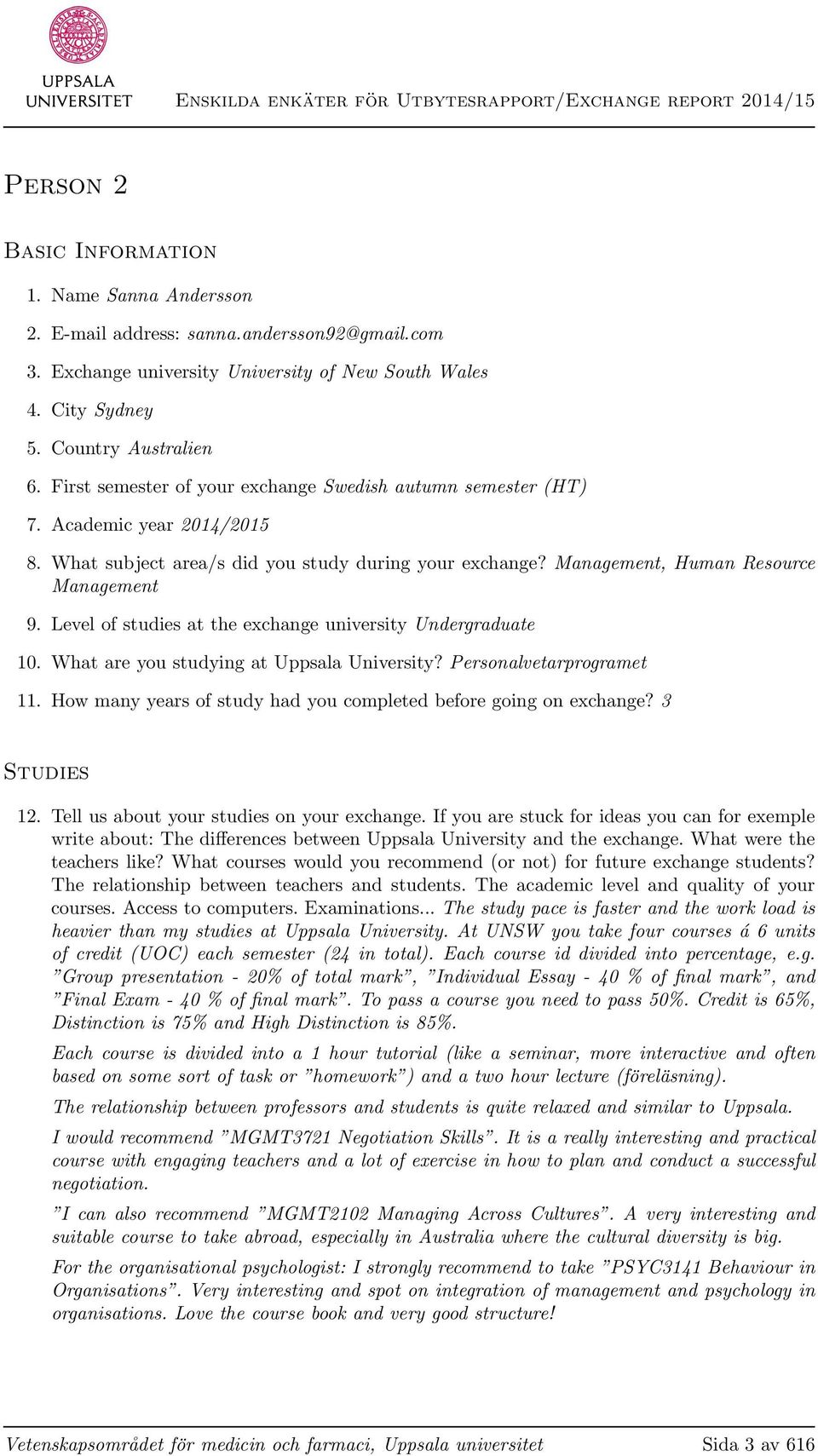 UPPSALA UNIVERSITET

Enskilda enkäter för Utbytesrapport/Exchange report 2014/15

Person 2

Basic Information

1. Name Sanna Andersson
2. E-mail address: sanna.andersson92@gmail.com
3. Exchange university University of New South Wales
4. City Sydney
5. Country Australien
6. First semester of your exchange Swedish autumn semester (HT)
7. Academic year 2014/2015
8. What subject area/s did you study during your exchange? Management, Human Resource Management
9. Level of studies at the exchange university Undergraduate
10. What are you studying at Uppsala University? Personalvetarprogramet
11. How many years of study had you completed before going on exchange? 3

Studies

12. Tell us about your studies on your exchange. If you are stuck for ideas you can for exemple write about: The differences between Uppsala University and the exchange. What were the teachers like? What courses would you recommend (or not) for future exchange students? The relationship between teachers and students. The academic level and quality of your courses. Access to computers. Examinations... The study pace is faster and the work load is heavier than my studies at Uppsala University. At UNSW you take four courses á 6 units of credit (UOC) each semester (24 in total). Each course id divided into percentage, e.g. ”Group presentation - 20% of total mark”, ”Individual Essay - 40 % of final mark”, and ”Final Exam - 40 % of final mark”. To pass a course you need to pass 50%. Credit is 65%, Distinction is 75% and High Distinction is 85%.

Each course is divided into a 1 hour tutorial (like a seminar, more interactive and often based on some sort of task or ”homework”) and a two hour lecture (föreläsning).

The relationship between professors and students is quite relaxed and similar to Uppsala.

I would recommend ”MGMT3721 Negotiation Skills”. It is a really interesting and practical course with engaging teachers and a lot of exercise in how to plan and conduct a successful negotiation.

”I can also recommend ”MGMT2102 Managing Across Cultures”. A very interesting and suitable course to take abroad, especially in Australia where the cultural diversity is big.

For the organisational psychologist: I strongly recommend to take ”PSYC3141 Behaviour in Organisations”. Very interesting and spot on integration of management and psychology in organisations. Love the course book and very good structure!

Vetenskapsområdet för medicin och farmaci, Uppsala universitet Sida 3 av 616